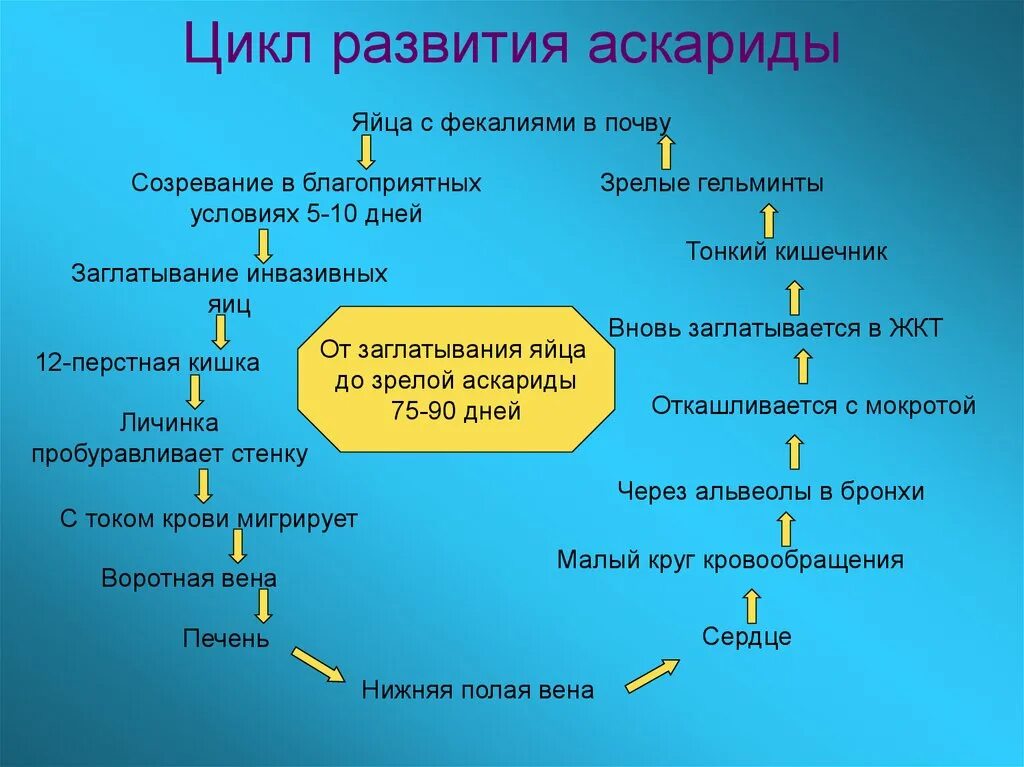 Цикл развития аскариды

Яйца с фекалиями в почву

Созревание в благоприятных условиях 5-10 дней

Заглатывание инвазивных яиц

12-перстная кишка

Личинка пробуравливает стенку

С током крови мигрирует

Воротная вена

Печень

Нижняя полая вена

Сердце

Малый круг кровообращения

Через альвеолы в бронхи

Откашливается с мокротой

Вновь заглатывается в ЖКТ

Тонкий кишечник

Зрелые гельминты

От заглатывания яйца до зрелой аскариды 75-90 дней